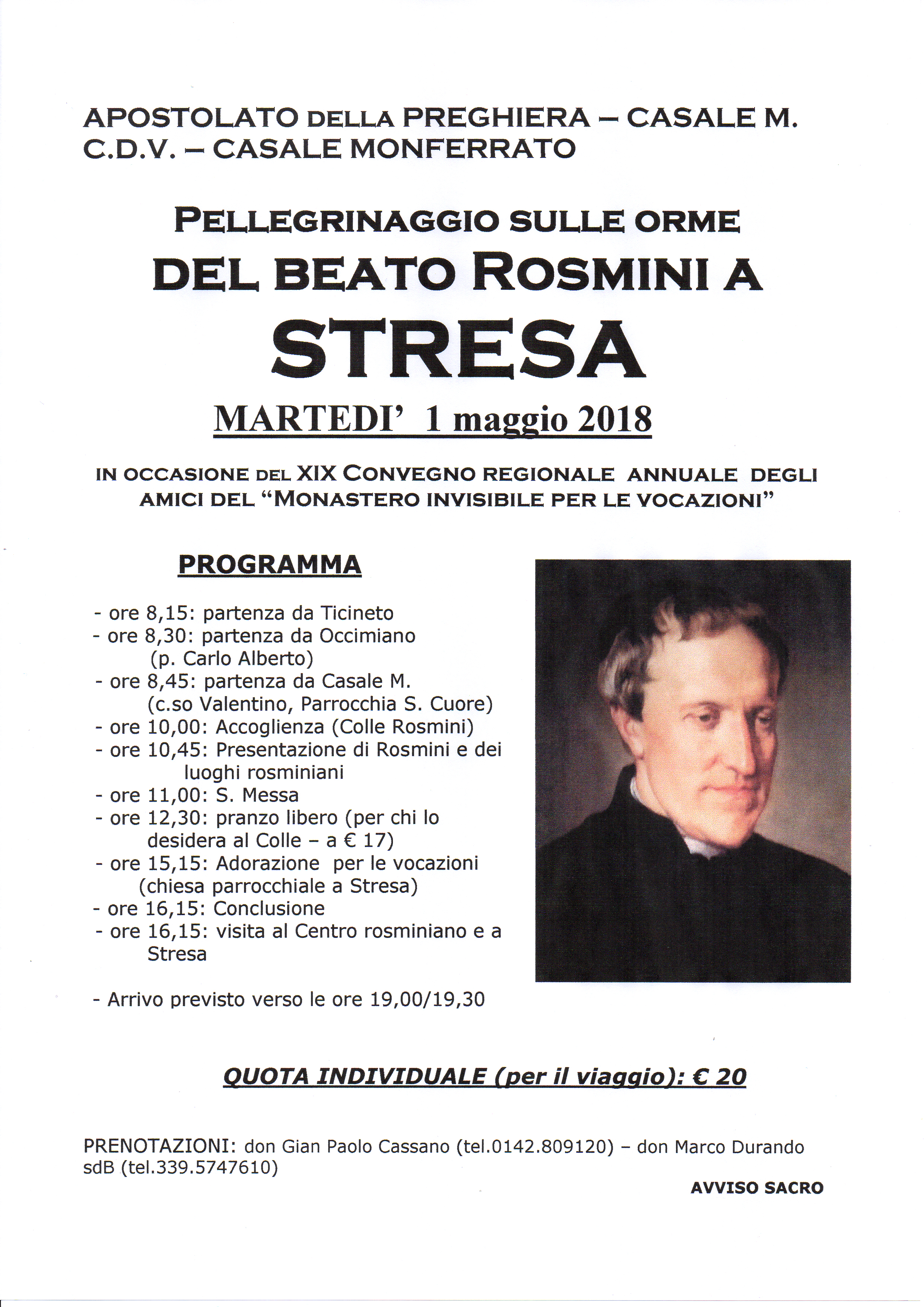 APOSTOLATO DELLA PREGHIERA – CASALE M.
C.D.V. – CASALE MONFERRATO

PELLEGRINAGGIO SULLE ORME
DEL BEATO ROSMINI A
STRESA
MARTEDI' 1 maggio 2018

IN OCCASIONE DEL XIX CONVEGNO REGIONALE ANNUALE DEGLI AMICI DEL "MONASTERO INVISIBILE PER LE VOCAZIONI"

PROGRAMMA

- ore 8,15: partenza da Ticineto
- ore 8,30: partenza da Occimiano (p. Carlo Alberto)
- ore 8,45: partenza da Casale M. (c.so Valentino, Parrocchia S. Cuore)
- ore 10,00: Accoglienza (Colle Rosmini)
- ore 10,45: Presentazione di Rosmini e dei luoghi rosminiani
- ore 11,00: S. Messa
- ore 12,30: pranzo libero (per chi lo desidera al Colle – a € 17)
- ore 15,15: Adorazione per le vocazioni (chiesa parrocchiale a Stresa)
- ore 16,15: Conclusione
- ore 16,15: visita al Centro rosminiano e a Stresa

- Arrivo previsto verso le ore 19,00/19,30

QUOTA INDIVIDUALE (per il viaggio): € 20

PRENOTAZIONI: don Gian Paolo Cassano (tel.0142.809120) – don Marco Durando sdB (tel.339.5747610)

AVVISO SACRO